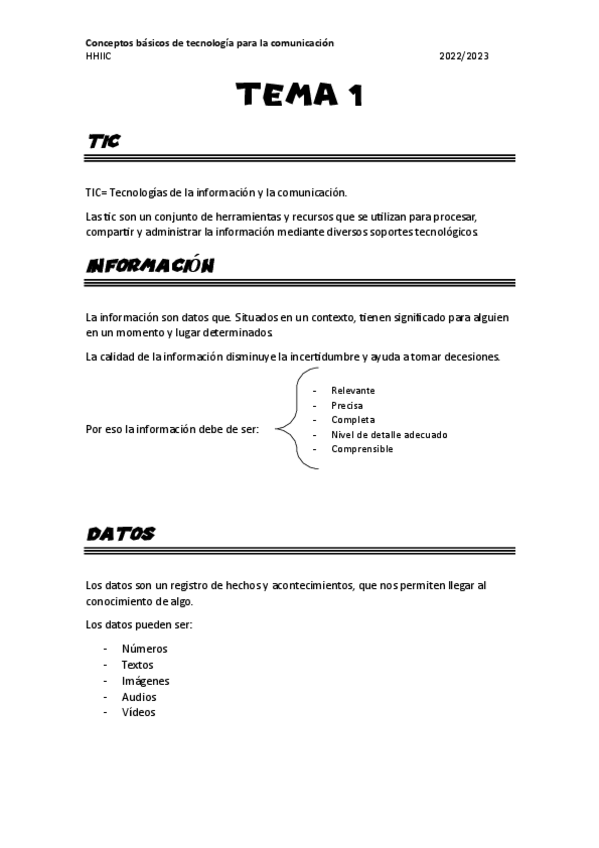 Conceptos básicos de tecnología para la comunicación
HHIIC 2022/2023

TEMA 1

TIC

TIC= Tecnologías de la información y la comunicación.

Las tic son un conjunto de herramientas y recursos que se utilizan para procesar, compartir y administrar la información mediante diversos soportes tecnológicos.

INFORMACIÓN

La información son datos que. Situados en un contexto, tienen significado para alguien en un momento y lugar determinados.

La calidad de la información disminuye la incertidumbre y ayuda a tomar decesiones.

Por eso la información debe de ser:

- Relevante
- Precisa
- Completa
- Nivel de detalle adecuado
- Comprensible

DATOS

Los datos son un registro de hechos y acontecimientos, que nos permiten llegar al conocimiento de algo.

Los datos pueden ser:

- Números
- Textos
- Imágenes
- Audios
- Vídeos